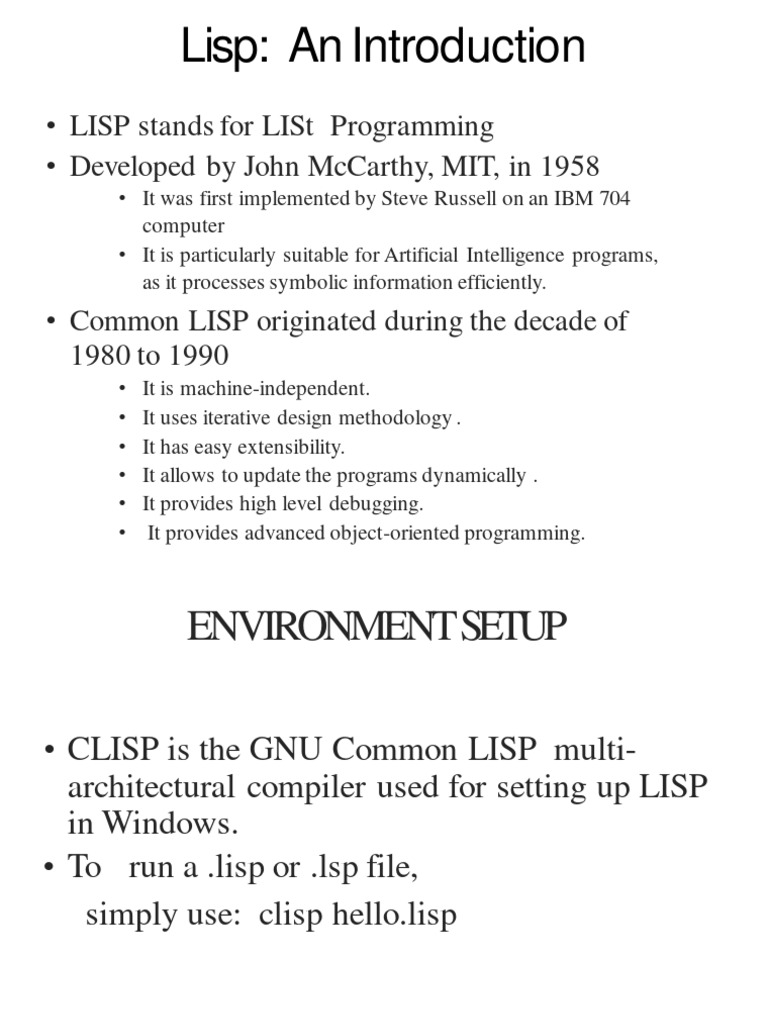 Lisp: An Introduction

• LISP stands for LISt Programming
• Developed by John McCarthy, MIT, in 1958
  • It was first implemented by Steve Russell on an IBM 704 computer
  • It is particularly suitable for Artificial Intelligence programs, as it processes symbolic information efficiently.
• Common LISP originated during the decade of 1980 to 1990
  • It is machine-independent.
  • It uses iterative design methodology .
  • It has easy extensibility.
  • It allows to update the programs dynamically .
  • It provides high level debugging.
  • It provides advanced object-oriented programming.

ENVIRONMENT SETUP

• CLISP is the GNU Common LISP multi-architectural compiler used for setting up LISP in Windows.
• To run a .lisp or .lsp file,
  simply use: clisp hello.lisp